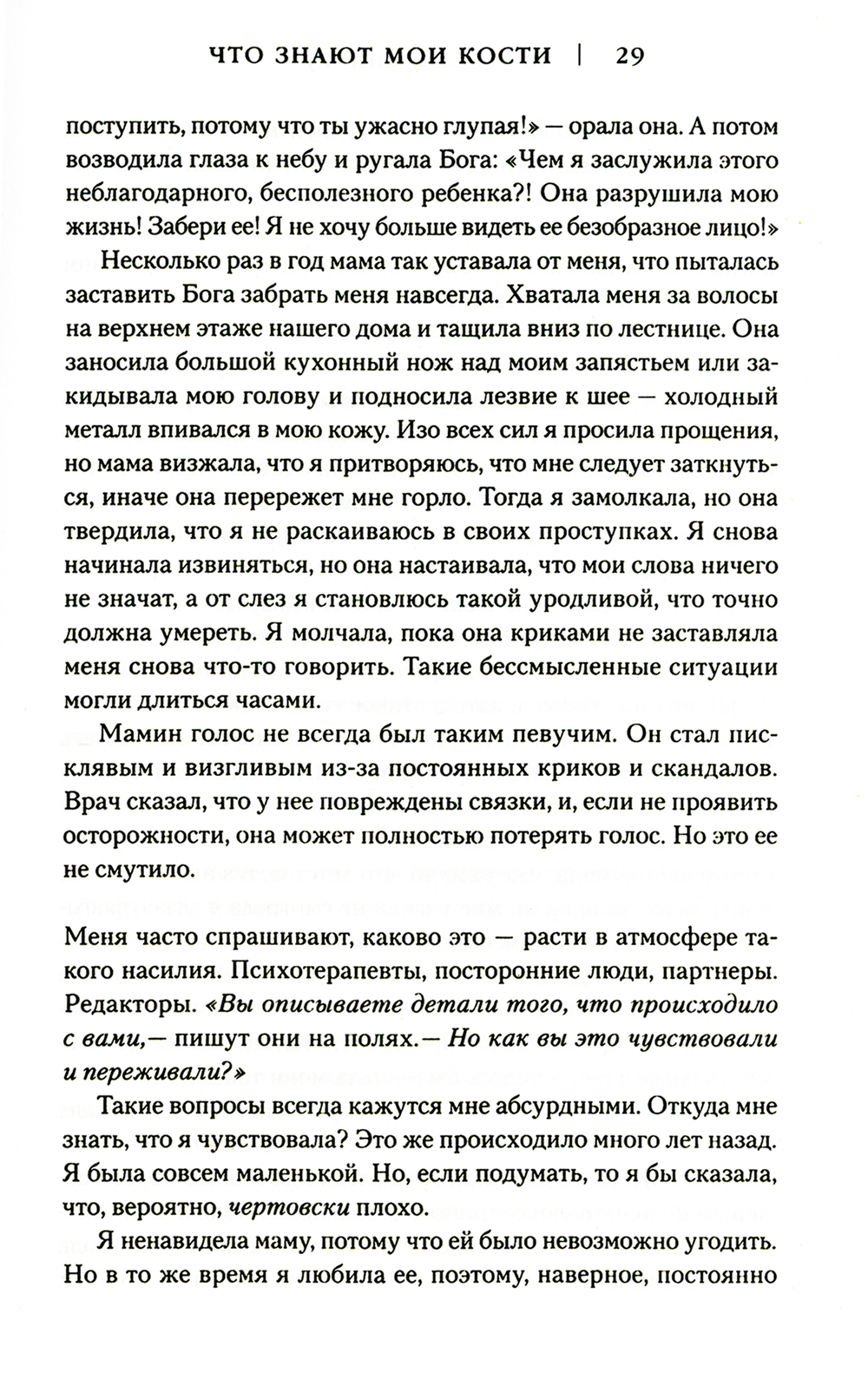 ЧТО ЗНАЮТ МОИ КОСТИ | 29

поступить, потому что ты ужасно глупая!» — орала она. А потом возводила глаза к небу и ругала Бога: «Чем я заслужила этого неблагодарного, бесполезного ребенка?! Она разрушила мою жизнь! Забери ее! Я не хочу больше видеть ее безобразное лицо!»

Несколько раз в год мама так уставала от меня, что пыталась заставить Бога забрать меня навсегда. Хватала меня за волосы на верхнем этаже нашего дома и тащила вниз по лестнице. Она заносила большой кухонный нож над моим запястьем или закидывала мою голову и подносила лезвие к шее — холодный металл впивался в мою кожу. Изо всех сил я просила прощения, но мама визжала, что я притворяюсь, что мне следует заткнуться, иначе она перережет мне горло. Тогда я замолкала, но она твердила, что я не раскаиваюсь в своих проступках. Я снова начинала извиняться, но она настаивала, что мои слова ничего не значат, а от слез я становлюсь такой уродливой, что точно должна умереть. Я молчала, пока она криками не заставляла меня снова что-то говорить. Такие бессмысленные ситуации могли длиться часами.

Мамин голос не всегда был таким певучим. Он стал писклявым и визгливым из-за постоянных криков и скандалов. Врач сказал, что у нее повреждены связки, и, если не проявить осторожности, она может полностью потерять голос. Но это ее не смутило.

Меня часто спрашивают, каково это — расти в атмосфере такого насилия. Психотерапевты, посторонние люди, партнеры. Редакторы. «Вы описываете детали того, что происходило с вами,— пишут они на полях.— Но как вы это чувствовали и переживали?»

Такие вопросы всегда кажутся мне абсурдными. Откуда мне знать, что я чувствовала? Это же происходило много лет назад. Я была совсем маленькой. Но, если подумать, то я бы сказала, что, вероятно, чертовски плохо.

Я ненавидела маму, потому что ей было невозможно угодить. Но в то же время я любила ее, поэтому, наверное, постоянно